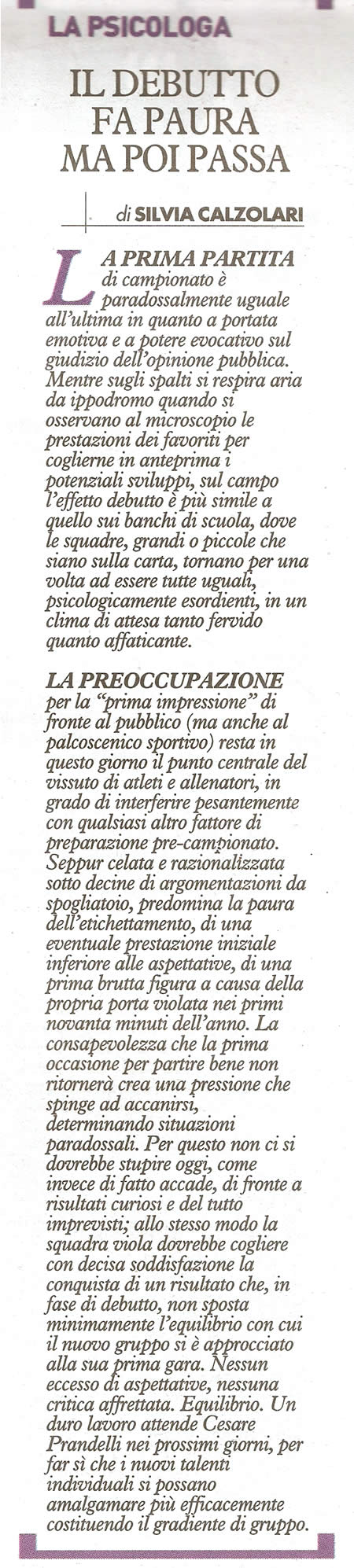 LA PSICOLOGA

IL DEBUTTO FA PAURA MA POI PASSA

di SILVIA CALZOLARI

LA PRIMA PARTITA di campionato è paradossalmente uguale all'ultima in quanto a portata emotiva e a potere evocativo sul giudizio dell'opinione pubblica. Mentre sugli spalti si respira aria da ippodromo quando si osservano al microscopio le prestazioni dei favoriti per coglierne in anteprima i potenziali sviluppi, sul campo l'effetto debutto è più simile a quello sui banchi di scuola, dove le squadre, grandi o piccole che siano sulla carta, tornano per una volta ad essere tutte uguali, psicologicamente esordienti, in un clima di attesa tanto fervido quanto affaticante.

LA PREOCCUPAZIONE per la "prima impressione" di fronte al pubblico (ma anche al palcoscenico sportivo) resta in questo giorno il punto centrale del vissuto di atleti e allenatori, in grado di interferire pesantemente con qualsiasi altro fattore di preparazione pre-campionato. Seppur celata e razionalizzata sotto decine di argomentazioni da spogliatoio, predomina la paura dell'etichettamento, di una eventuale prestazione iniziale inferiore alle aspettative, di una prima brutta figura a causa della propria porta violata nei primi novanta minuti dell'anno. La consapevolezza che la prima occasione per partire bene non ritornerà crea una pressione che spinge ad accanirsi, determinando situazioni paradossali. Per questo non ci si dovrebbe stupire oggi, come invece di fatto accade, di fronte a risultati curiosi e del tutto imprevisti; allo stesso modo la squadra viola dovrebbe cogliere con decisa soddisfazione la conquista di un risultato che, in fase di debutto, non sposta minimamente l'equilibrio con cui il nuovo gruppo si è approcciato alla sua prima gara. Nessun eccesso di aspettative, nessuna critica affrettata. Equilibrio. Un duro lavoro attende Cesare Prandelli nei prossimi giorni, per far sì che i nuovi talenti individuali si possano amalgamare più efficacemente costituendo il gradiente di gruppo.